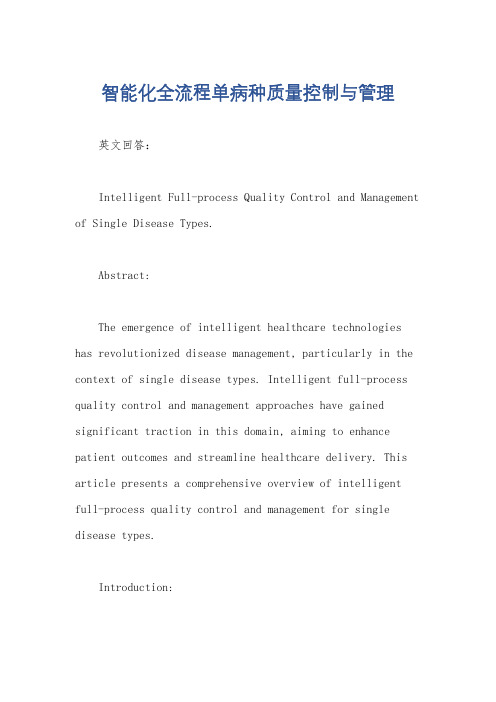 智能化全流程单病种质量控制与管理

英文回答：

Intelligent Full-process Quality Control and Management of Single Disease Types.

Abstract:

The emergence of intelligent healthcare technologies has revolutionized disease management, particularly in the context of single disease types. Intelligent full-process quality control and management approaches have gained significant traction in this domain, aiming to enhance patient outcomes and streamline healthcare delivery. This article presents a comprehensive overview of intelligent full-process quality control and management for single disease types.

Introduction: